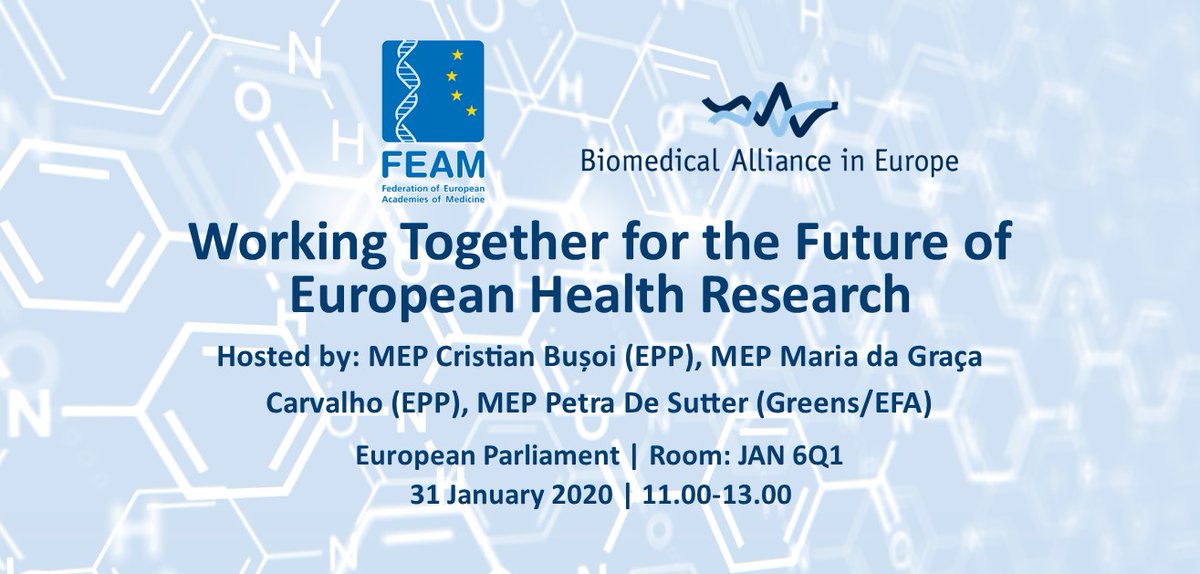 FEAM
Federation of European Academies of Medicine

Biomedical Alliance in Europe

Working Together for the Future of European Health Research

Hosted by: MEP Cristian Bușoi (EPP), MEP Maria da Graça Carvalho (EPP), MEP Petra De Sutter (Greens/EFA)

European Parliament | Room: JAN 6Q1
31 January 2020 | 11.00-13.00